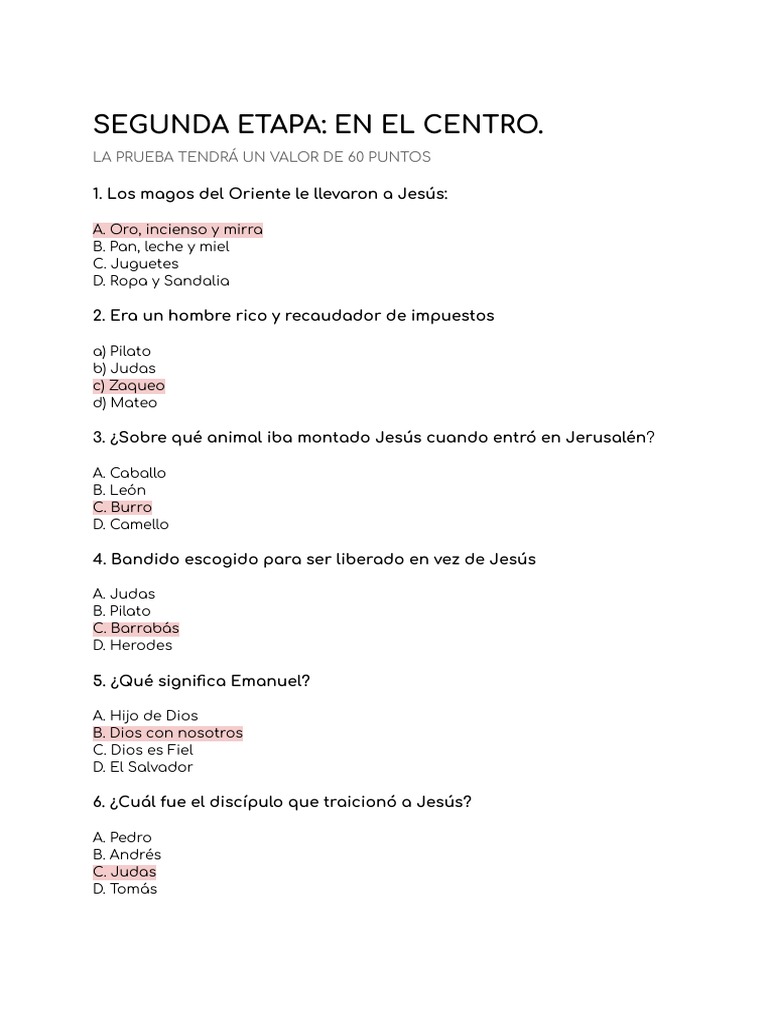 SEGUNDA ETAPA: EN EL CENTRO.

LA PRUEBA TENDRÁ UN VALOR DE 60 PUNTOS

1. Los magos del Oriente le llevaron a Jesús:

A. Oro, incienso y mirra
B. Pan, leche y miel
C. Juguetes
D. Ropa y Sandalia

2. Era un hombre rico y recaudador de impuestos

a) Pilato
b) Judas
c) Zaqueo
d) Mateo

3. ¿Sobre qué animal iba montado Jesús cuando entró en Jerusalén?

A. Caballo
B. León
C. Burro
D. Camello

4. Bandido escogido para ser liberado en vez de Jesús

A. Judas
B. Pilato
C. Barrabás
D. Herodes

5. ¿Qué significa Emanuel?

A. Hijo de Dios
B. Dios con nosotros
C. Dios es Fiel
D. El Salvador

6. ¿Cuál fue el discípulo que traicionó a Jesús?

A. Pedro
B. Andrés
C. Judas
D. Tomás